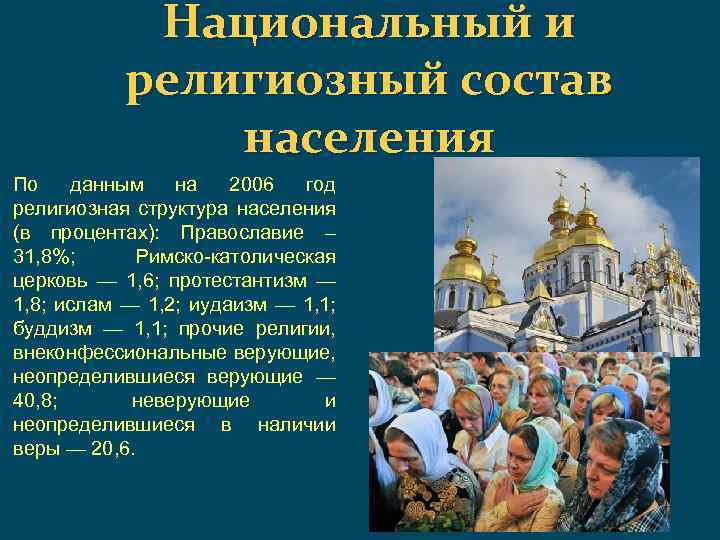 Национальный и религиозный состав населения

По данным на 2006 год религиозная структура населения (в процентах): Православие – 31,8%; Римско-католическая церковь — 1,6; протестантизм — 1,8; ислам — 1,2; иудаизм — 1,1; буддизм — 1,1; прочие религии, внеконфессиональные верующие, неопределившиеся верующие — 40,8; неверующие и неопределившиеся в наличии веры — 20,6.